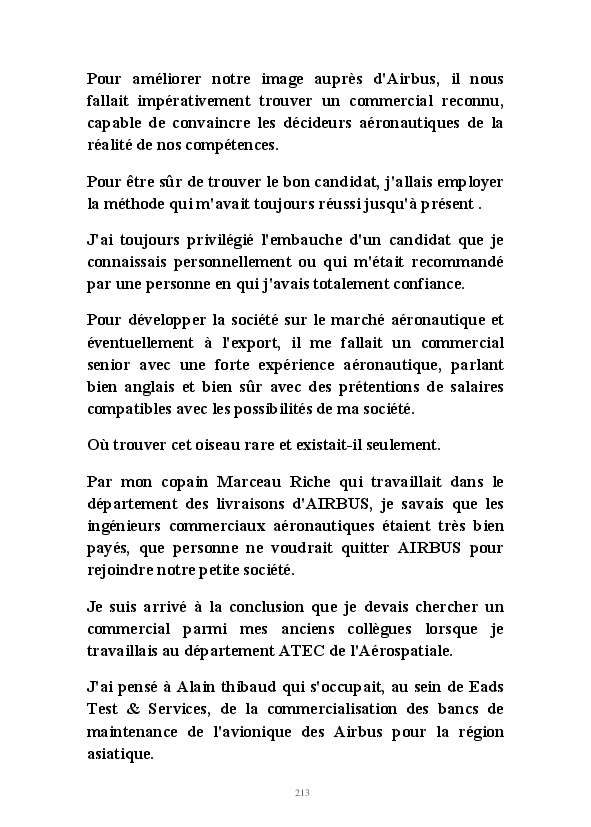 Pour améliorer notre image auprès d'Airbus, il nous fallait impérativement trouver un commercial reconnu, capable de convaincre les décideurs aéronautiques de la réalité de nos compétences.

Pour être sûr de trouver le bon candidat, j'allais employer la méthode qui m'avait toujours réussi jusqu'à présent .

J'ai toujours privilégié l'embauche d'un candidat que je connaissais personnellement ou qui m'était recommandé par une personne en qui j'avais totalement confiance.

Pour développer la société sur le marché aéronautique et éventuellement à l'export, il me fallait un commercial senior avec une forte expérience aéronautique, parlant bien anglais et bien sûr avec des prétentions de salaires compatibles avec les possibilités de ma société.

Où trouver cet oiseau rare et existait-il seulement.

Par mon copain Marceau Riche qui travaillait dans le département des livraisons d'AIRBUS, je savais que les ingénieurs commerciaux aéronautiques étaient très bien payés, que personne ne voudrait quitter AIRBUS pour rejoindre notre petite société.

Je suis arrivé à la conclusion que je devais chercher un commercial parmi mes anciens collègues lorsque je travaillais au département ATEC de l'Aérospatiale.

J'ai pensé à Alain thibaud qui s'occupait, au sein de Eads Test & Services, de la commercialisation des bancs de maintenance de l'avionique des Airbus pour la région asiatique.

213